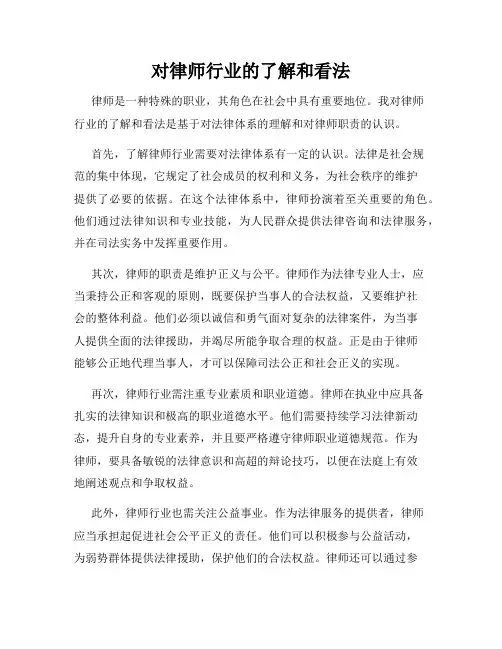 对律师行业的了解和看法

律师是一种特殊的职业，其角色在社会中具有重要地位。我对律师行业的了解和看法是基于对法律体系的理解和对律师职责的认识。

首先，了解律师行业需要对法律体系有一定的认识。法律是社会规范的集中体现，它规定了社会成员的权利和义务，为社会秩序的维护提供了必要的依据。在这个法律体系中，律师扮演着至关重要的角色。他们通过法律知识和专业技能，为人民群众提供法律咨询和法律服务，并在司法实务中发挥重要作用。

其次，律师的职责是维护正义与公平。律师作为法律专业人士，应当秉持公正和客观的原则，既要保护当事人的合法权益，又要维护社会的整体利益。他们必须以诚信和勇气面对复杂的法律案件，为当事人提供全面的法律援助，并竭尽所能争取合理的权益。正是由于律师能够公正地代理当事人，才可以保障司法公正和社会正义的实现。

再次，律师行业需注重专业素质和职业道德。律师在执业中应具备扎实的法律知识和极高的职业道德水平。他们需要持续学习法律新动态，提升自身的专业素养，并且要严格遵守律师职业道德规范。作为律师，要具备敏锐的法律意识和高超的辩论技巧，以便在法庭上有效地阐述观点和争取权益。

此外，律师行业也需关注公益事业。作为法律服务的提供者，律师应当承担起促进社会公平正义的责任。他们可以积极参与公益活动，为弱势群体提供法律援助，保护他们的合法权益。律师还可以通过参